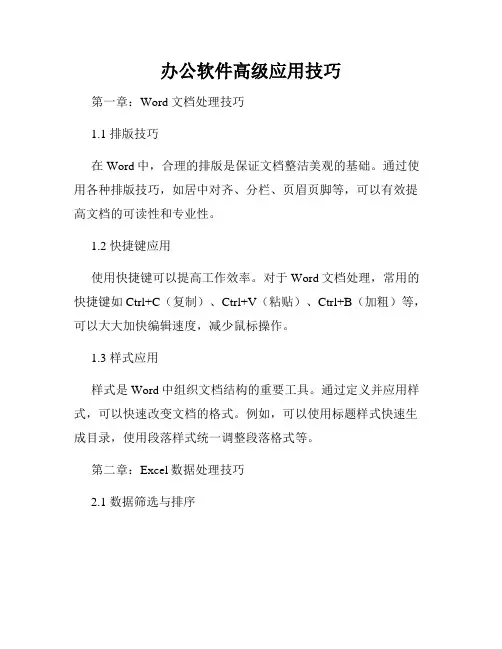 办公软件高级应用技巧

第一章：Word 文档处理技巧

1.1 排版技巧

在 Word 中，合理的排版是保证文档整洁美观的基础。通过使用各种排版技巧，如居中对齐、分栏、页眉页脚等，可以有效提高文档的可读性和专业性。

1.2 快捷键应用

使用快捷键可以提高工作效率。对于 Word 文档处理，常用的快捷键如 Ctrl+C（复制）、Ctrl+V（粘贴）、Ctrl+B（加粗）等，可以大大加快编辑速度，减少鼠标操作。

1.3 样式应用

样式是 Word 中组织文档结构的重要工具。通过定义并应用样式，可以快速改变文档的格式。例如，可以使用标题样式快速生成目录，使用段落样式统一调整段落格式等。

第二章：Excel 数据处理技巧

2.1 数据筛选与排序